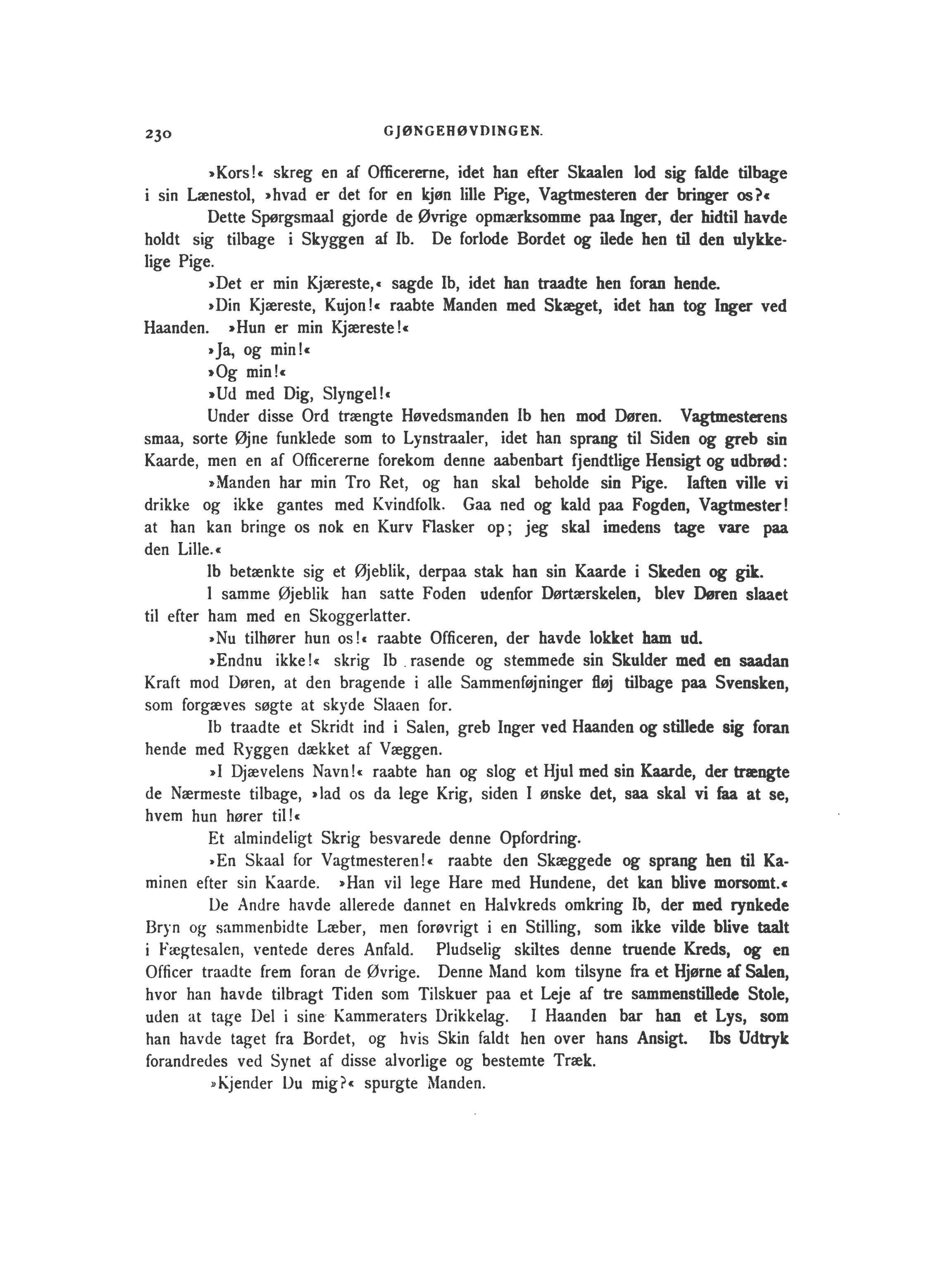 230 GJØNGEHØVDINGEN.

»Kors!« skreg en af Officererne, idet han efter Skaalen lod sig falde tilbage i sin Lænestol, »hvad er det for en kjøn lille Pige, Vagtmesteren der bringer os?«

Dette Spørgsmaal gjorde de Øvrige opmærksomme paa Inger, der hidtil havde holdt sig tilbage i Skyggen af Ib. De forlode Bordet og ilede hen til den ulykkelige Pige.

»Det er min Kjæreste,« sagde Ib, idet han traadte hen foran hende.

»Din Kjæreste, Kujon!« raabte Manden med Skæget, idet han tog Inger ved Haanden. »Hun er min Kjæreste!«

»Ja, og min!«

»Og min!«

»Ud med Dig, Slyngel!«

Under disse Ord trængte Høvedsmanden Ib hen mod Døren. Vagtmesterens smaa, sorte Øjne funklede som to Lynstraaler, idet han sprang til Siden og greb sin Kaarde, men en af Officererne forekom denne aabenbart fjendtlige Hensigt og udbrød:

»Manden har min Tro Ret, og han skal beholde sin Pige. Iaften ville vi drikke og ikke gantes med Kvindfolk. Gaa ned og kald paa Fogden, Vagtmester! at han kan bringe os nok en Kurv Flasker op; jeg skal imedens tage vare paa den Lille.«

Ib betænkte sig et Øjeblik, derpaa stak han sin Kaarde i Skeden og gik.

I samme Øjeblik han satte Foden udenfor Dørtærskelen, blev Døren slaaet til efter ham med en Skoggerlatter.

»Nu tilhører hun os!« raabte Officeren, der havde lokket ham ud.

»Endnu ikke!« skrig Ib rasende og stemmede sin Skulder med en saadan Kraft mod Døren, at den bragende i alle Sammenføjninger fløj tilbage paa Svensken, som forgæves søgte at skyde Slaaen for.

Ib traadte et Skridt ind i Salen, greb Inger ved Haanden og stillede sig foran hende med Ryggen dækket af Væggen.

»I Djævelens Navn!« raabte han og slog et Hjul med sin Kaarde, der trængte de Nærmeste tilbage, »lad os da lege Krig, siden I ønske det, saa skal vi faa at se, hvem hun hører til!«

Et almindeligt Skrig besvarede denne Opfordring.

»En Skaal for Vagtmesteren!« raabte den Skæggede og sprang hen til Kaminen efter sin Kaarde. »Han vil lege Hare med Hundene, det kan blive morsomt.«

De Andre havde allerede dannet en Halvkreds omkring Ib, der med rynkede Bryn og sammenbidte Læber, men forøvrigt i en Stilling, som ikke vilde blive taalt i Fægtesalen, ventede deres Anfald. Pludselig skiltes denne truende Kreds, og en Officer traadte frem foran de Øvrige. Denne Mand kom tilsyne fra et Hjørne af Salen, hvor han havde tilbragt Tiden som Tilskuer paa et Leje af tre sammenstillede Stole, uden at tage Del i sine Kammeraters Drikkelag. I Haanden bar han et Lys, som han havde taget fra Bordet, og hvis Skin faldt hen over hans Ansigt. Ibs Udtryk forandredes ved Synet af disse alvorlige og bestemte Træk.

»Kjender Du mig?« spurgte Manden.